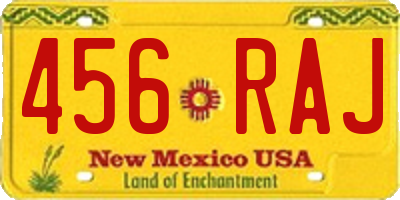 456 RAJ

New Mexico USA
Land of Enchantment